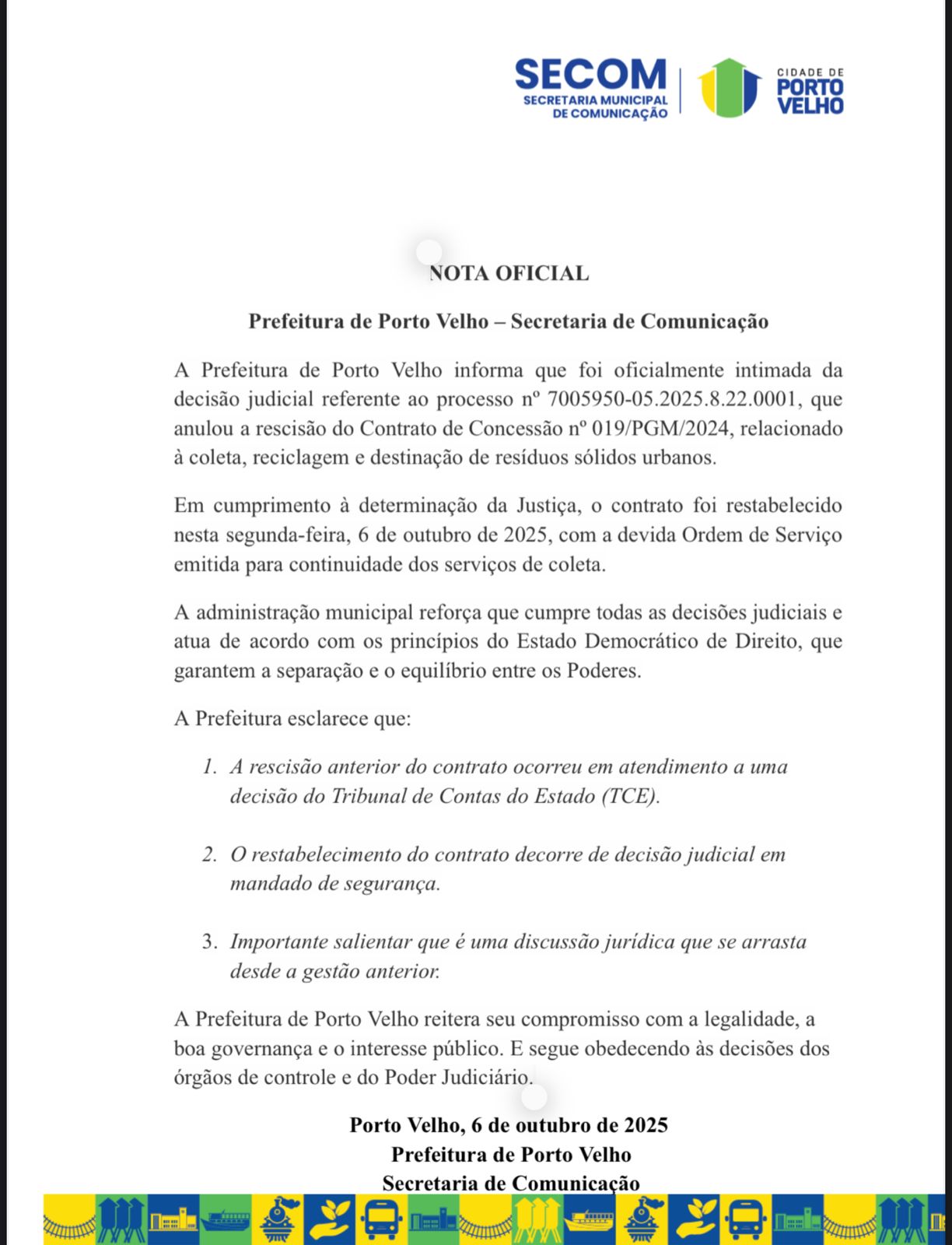 SECOM
SECRETARIA MUNICIPAL DE COMUNICAÇÃO

CIDADE DE PORTO VELHO

NOTA OFICIAL

Prefeitura de Porto Velho – Secretaria de Comunicação

A Prefeitura de Porto Velho informa que foi oficialmente intimada da decisão judicial referente ao processo nº 7005950-05.2025.8.22.0001, que anulou a rescisão do Contrato de Concessão nº 019/PGM/2024, relacionado à coleta, reciclagem e destinação de resíduos sólidos urbanos.

Em cumprimento à determinação da Justiça, o contrato foi restabelecido nesta segunda-feira, 6 de outubro de 2025, com a devida Ordem de Serviço emitida para continuidade dos serviços de coleta.

A administração municipal reforça que cumpre todas as decisões judiciais e atua de acordo com os princípios do Estado Democrático de Direito, que garantem a separação e o equilíbrio entre os Poderes.

A Prefeitura esclarece que:

1. A rescisão anterior do contrato ocorreu em atendimento a uma decisão do Tribunal de Contas do Estado (TCE).

2. O restabelecimento do contrato decorre de decisão judicial em mandado de segurança.

3. Importante salientar que é uma discussão jurídica que se arrasta desde a gestão anterior.

A Prefeitura de Porto Velho reitera seu compromisso com a legalidade, a boa governança e o interesse público. E segue obedecendo às decisões dos órgãos de controle e do Poder Judiciário.

Porto Velho, 6 de outubro de 2025
Prefeitura de Porto Velho
Secretaria de Comunicação